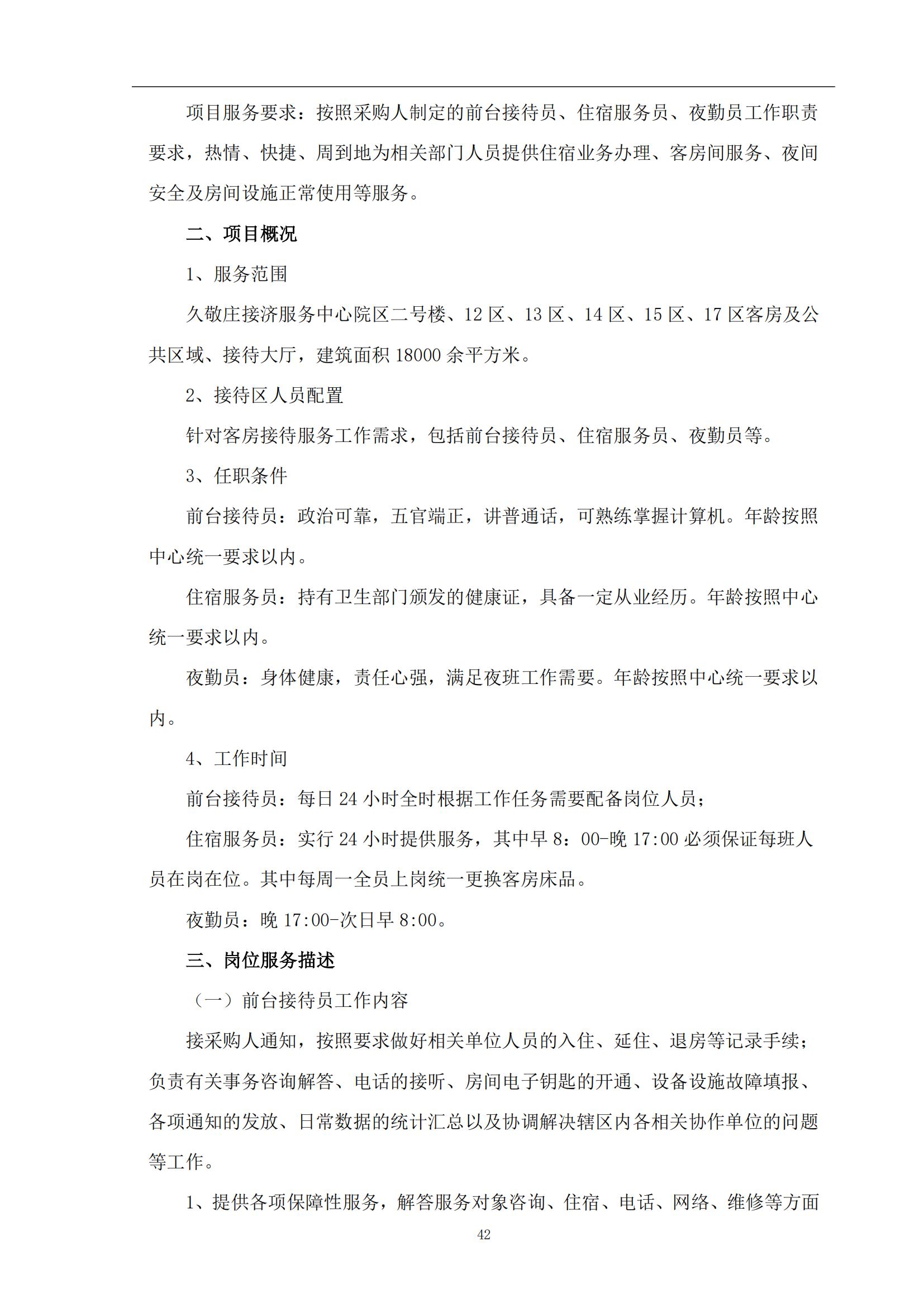 项目服务要求：按照采购人制定的前台接待员、住宿服务员、夜勤员工作职责要求，热情、快捷、周到地为相关部门人员提供住宿业务办理、客房间服务、夜间安全及房间设施正常使用等服务。

二、项目概况

1、服务范围

久敬庄接济服务中心院区二号楼、12 区、13 区、14 区、15 区、17 区客房及公共区域、接待大厅，建筑面积 18000 余平方米。

2、接待区人员配置

针对客房接待服务工作需求，包括前台接待员、住宿服务员、夜勤员等。

3、任职条件

前台接待员：政治可靠，五官端正，讲普通话，可熟练掌握计算机。年龄按照中心统一要求以内。

住宿服务员：持有卫生部门颁发的健康证，具备一定从业经历。年龄按照中心统一要求以内。

夜勤员：身体健康，责任心强，满足夜班工作需要。年龄按照中心统一要求以内。

4、工作时间

前台接待员：每日 24 小时全时根据工作任务需要配备岗位人员；

住宿服务员：实行 24 小时提供服务，其中早 8：00-晚 17:00 必须保证每班人员在岗在位。其中每周一全员上岗统一更换客房床品。

夜勤员：晚 17:00-次日早 8:00。

三、岗位服务描述

（一）前台接待员工作内容

接采购人通知，按照要求做好相关单位人员的入住、延住、退房等记录手续；负责有关事务咨询解答、电话的接听、房间电子钥匙的开通、设备设施故障填报、各项通知的发放、日常数据的统计汇总以及协调解决辖区内各相关协作单位的问题等工作。

1、提供各项保障性服务，解答服务对象咨询、住宿、电话、网络、维修等方面

42